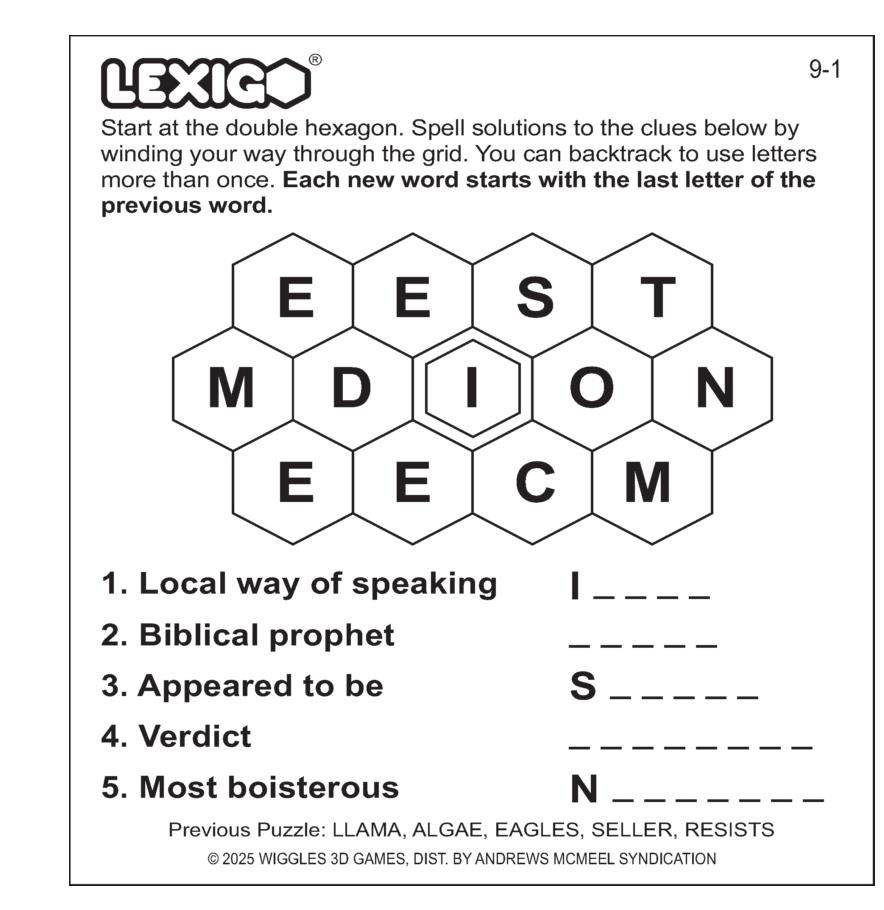 LEXIGO®

9-1

Start at the double hexagon. Spell solutions to the clues below by winding your way through the grid. You can backtrack to use letters more than once. **Each new word starts with the last letter of the previous word.**

E E S T
M D I O N
E E C M

1. Local way of speaking I _ _ _ _
2. Biblical prophet _ _ _ _ _
3. Appeared to be S _ _ _ _ _
4. Verdict _ _ _ _ _ _ _ _
5. Most boisterous N _ _ _ _ _ _ _

Previous Puzzle: LLAMA, ALGAE, EAGLES, SELLER, RESISTS

© 2025 WIGGLES 3D GAMES, DIST. BY ANDREWS MCMEEL SYNDICATION